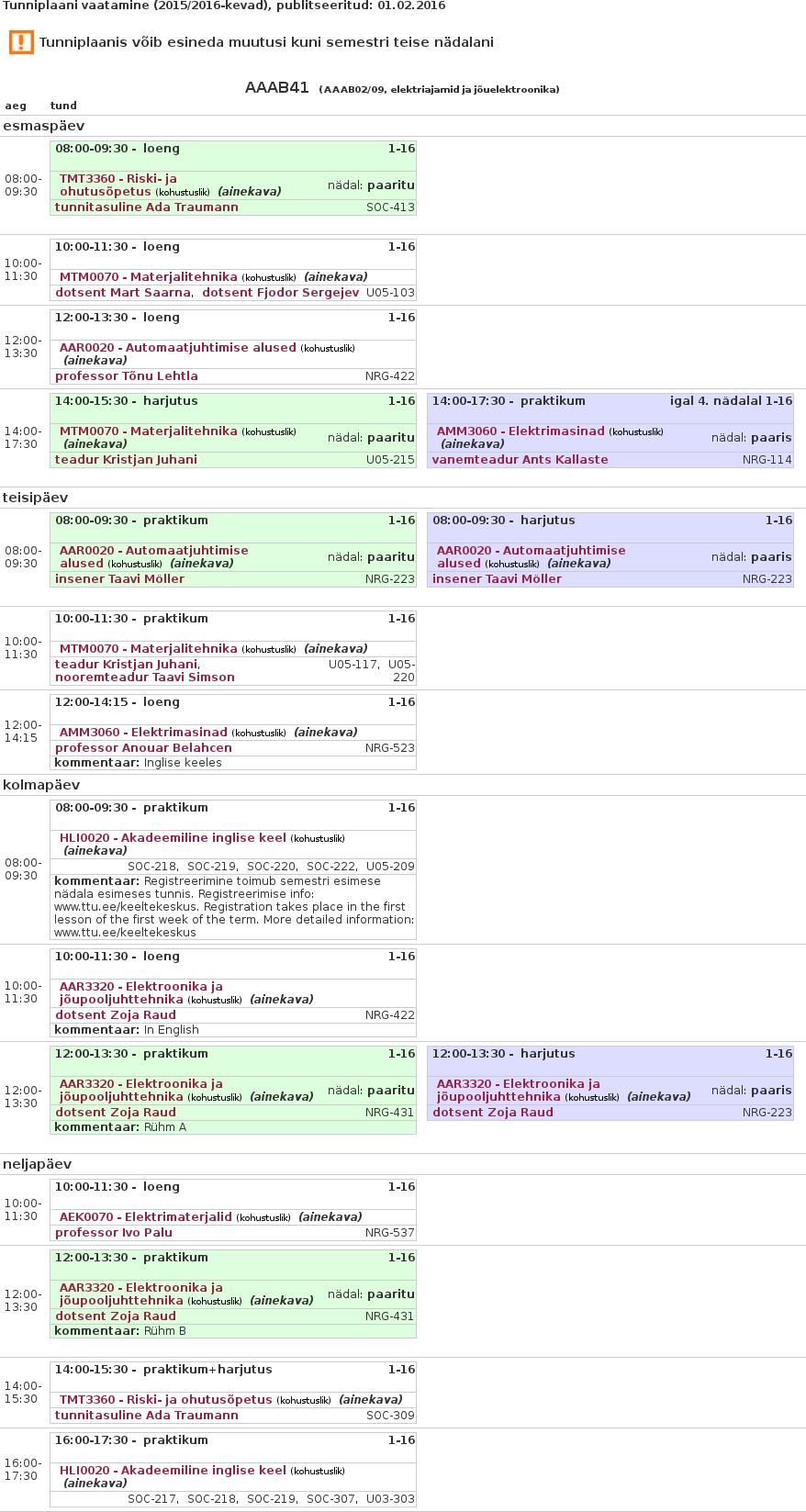 Tunniplaani vaatamine (2015/2016-kevad), publitseeritud: 01.02.2016

Tunniplaanis võib esineda muutusi kuni semestri teise nädalani

AAAB41 (AAAB02/09, elektriajamid ja jõuelektroonika)

aeg tund

esmaspäev

08:00-09:30

08:00-09:30 - loeng 1-16
TMT3360 - Riski- ja ohutusõpetus (kohustuslik) (ainekava) nädal: paaritu
tunnitasuline Ada Traumann SOC-413

10:00-11:30

10:00-11:30 - loeng 1-16
MTM0070 - Materjalitehnika (kohustuslik) (ainekava)
dotsent Mart Saarna, dotsent Fjodor Sergejev U05-103

12:00-13:30

12:00-13:30 - loeng 1-16
AAR0020 - Automaatjuhtimise alused (kohustuslik) (ainekava)
professor Tõnu Lehtla NRG-422

14:00-17:30

14:00-15:30 - harjutus 1-16
MTM0070 - Materjalitehnika (kohustuslik) (ainekava) nädal: paaritu
teadur Kristjan Juhani U05-215

14:00-17:30 - praktikum igal 4. nädalal 1-16
AMM3060 - Elektrimasinad (kohustuslik) (ainekava) nädal: paaris
vanemteadur Ants Kallaste NRG-114

teisipäev

08:00-09:30

08:00-09:30 - praktikum 1-16
AAR0020 - Automaatjuhtimise alused (kohustuslik) (ainekava) nädal: paaritu
insener Taavi Möller NRG-223

08:00-09:30 - harjutus 1-16
AAR0020 - Automaatjuhtimise alused (kohustuslik) (ainekava) nädal: paaris
insener Taavi Möller NRG-223

10:00-11:30

10:00-11:30 - praktikum 1-16
MTM0070 - Materjalitehnika (kohustuslik) (ainekava)
teadur Kristjan Juhani, nooremteadur Taavi Simson U05-117, U05-220

12:00-14:15

12:00-14:15 - loeng 1-16
AMM3060 - Elektrimasinad (kohustuslik) (ainekava)
professor Anouar Belahcen NRG-523
kommentaar: Inglise keeles

kolmapäev

08:00-09:30

08:00-09:30 - praktikum 1-16
HLI0020 - Akadeemiline inglise keel (kohustuslik) (ainekava)
SOC-218, SOC-219, SOC-220, SOC-222, U05-209
kommentaar: Registreerimine toimub semestri esimese nädala esimeses tunnis. Registreerimise info: www.ttu.ee/keeltekeskus. Registration takes place in the first lesson of the first week of the term. More detailed information: www.ttu.ee/keeltekeskus

10:00-11:30

10:00-11:30 - loeng 1-16
AAR3320 - Elektroonika ja jõupooljuhttehnika (kohustuslik) (ainekava)
dotsent Zoja Raud NRG-422
kommentaar: In English

12:00-13:30

12:00-13:30 - praktikum 1-16
AAR3320 - Elektroonika ja jõupooljuhttehnika (kohustuslik) (ainekava) nädal: paaritu
dotsent Zoja Raud NRG-431
kommentaar: Rühm A

12:00-13:30 - harjutus 1-16
AAR3320 - Elektroonika ja jõupooljuhttehnika (kohustuslik) (ainekava) nädal: paaris
dotsent Zoja Raud NRG-223

neljapäev

10:00-11:30

10:00-11:30 - loeng 1-16
AEK0070 - Elektrimaterjalid (kohustuslik) (ainekava)
professor Ivo Palu NRG-537

12:00-13:30

12:00-13:30 - praktikum 1-16
AAR3320 - Elektroonika ja jõupooljuhttehnika (kohustuslik) (ainekava) nädal: paaritu
dotsent Zoja Raud NRG-431
kommentaar: Rühm B

14:00-15:30

14:00-15:30 - praktikum+harjutus 1-16
TMT3360 - Riski- ja ohutusõpetus (kohustuslik) (ainekava)
tunnitasuline Ada Traumann SOC-309

16:00-17:30

16:00-17:30 - praktikum 1-16
HLI0020 - Akadeemiline inglise keel (kohustuslik) (ainekava)
SOC-217, SOC-218, SOC-219, SOC-307, U03-303